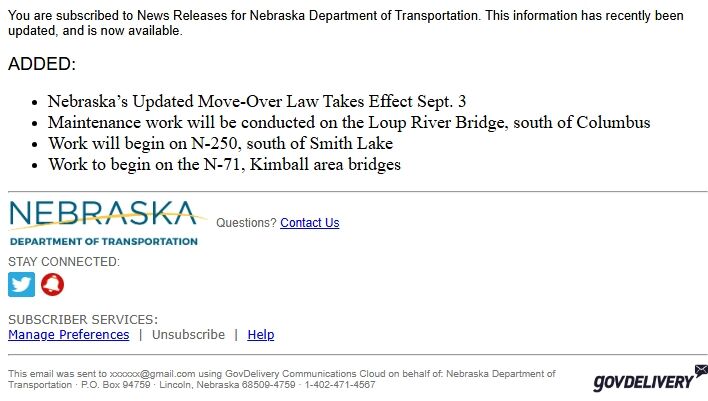 You are subscribed to News Releases for Nebraska Department of Transportation. This information has recently been updated, and is now available.

ADDED:

- Nebraska's Updated Move-Over Law Takes Effect Sept. 3
- Maintenance work will be conducted on the Loup River Bridge, south of Columbus
- Work will begin on N-250, south of Smith Lake
- Work to begin on the N-71, Kimball area bridges

NEBRASKA
DEPARTMENT OF TRANSPORTATION

Questions? Contact Us

STAY CONNECTED:

SUBSCRIBER SERVICES:
Manage Preferences | Unsubscribe | Help

This email was sent to xxxxxx@gmail.com using GovDelivery Communications Cloud on behalf of: Nebraska Department of Transportation · P.O. Box 94759 · Lincoln, Nebraska 68509-4759 · 1-402-471-4567

GOVDELIVERY